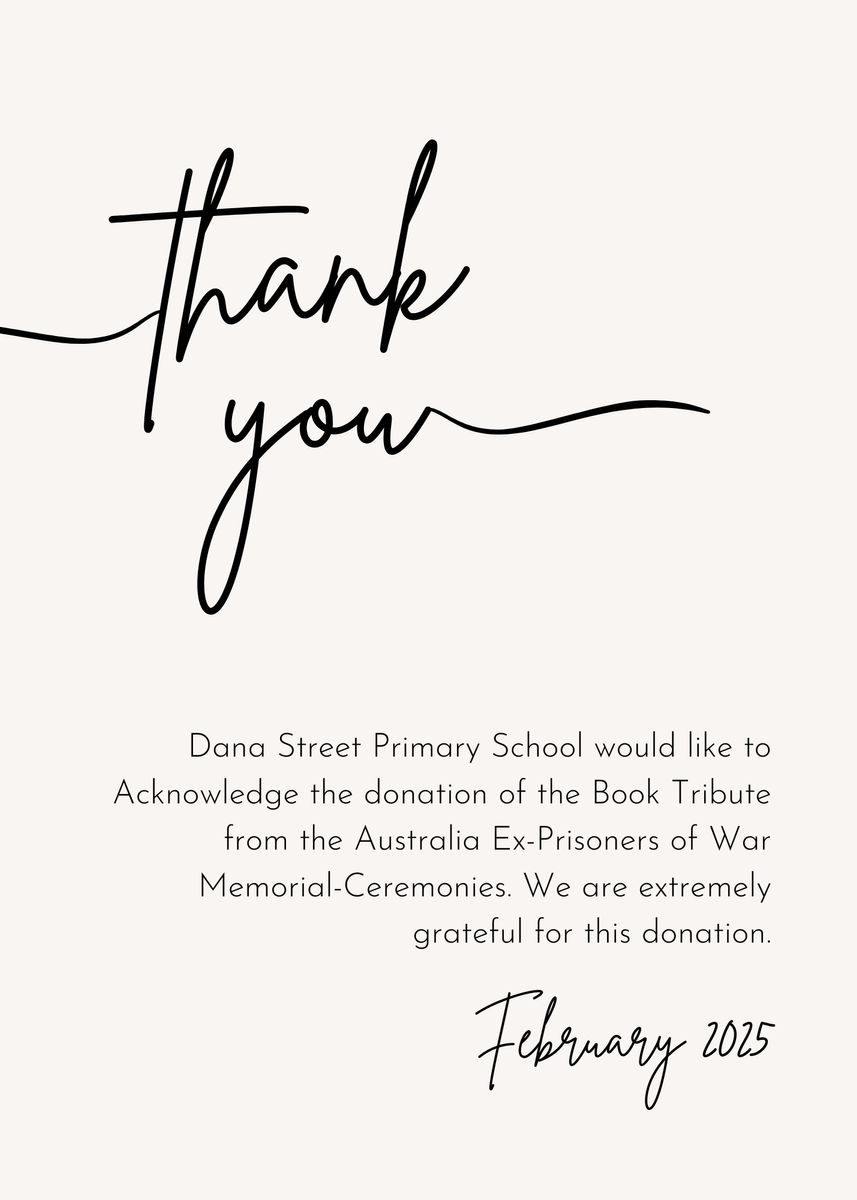 thank you

Dana Street Primary School would like to Acknowledge the donation of the Book Tribute from the Australia Ex-Prisoners of War Memorial-Ceremonies. We are extremely grateful for this donation.

February 2025